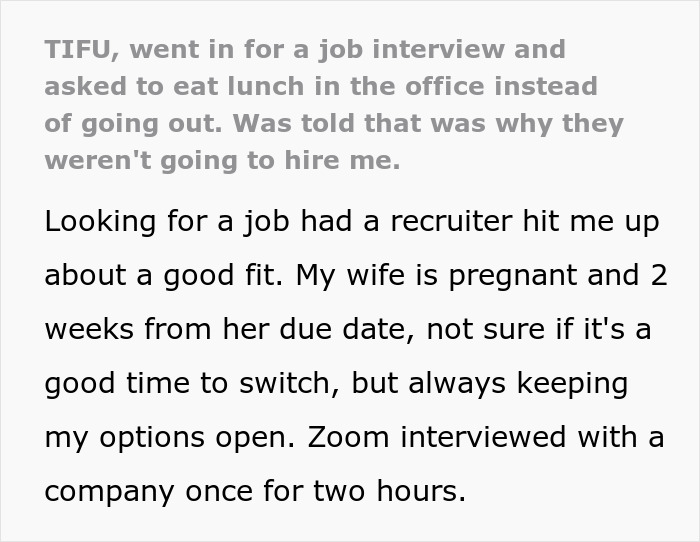 TIFU, went in for a job interview and asked to eat lunch in the office instead of going out. Was told that was why they weren't going to hire me.

Looking for a job had a recruiter hit me up about a good fit. My wife is pregnant and 2 weeks from her due date, not sure if it's a good time to switch, but always keeping my options open. Zoom interviewed with a company once for two hours.